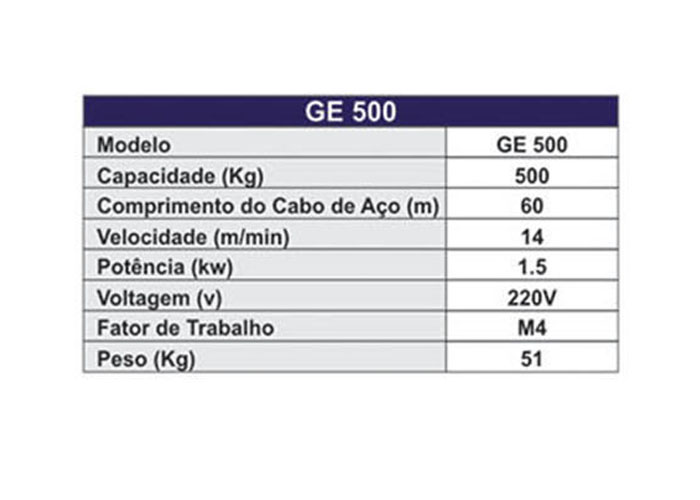 | GE 500 | |
|---|---|
| Modelo | GE 500 |
| Capacidade (Kg) | 500 |
| Comprimento do Cabo de Aço (m) | 60 |
| Velocidade (m/min) | 14 |
| Potência (kw) | 1.5 |
| Voltagem (v) | 220V |
| Fator de Trabalho | M4 |
| Peso (Kg) | 51 |